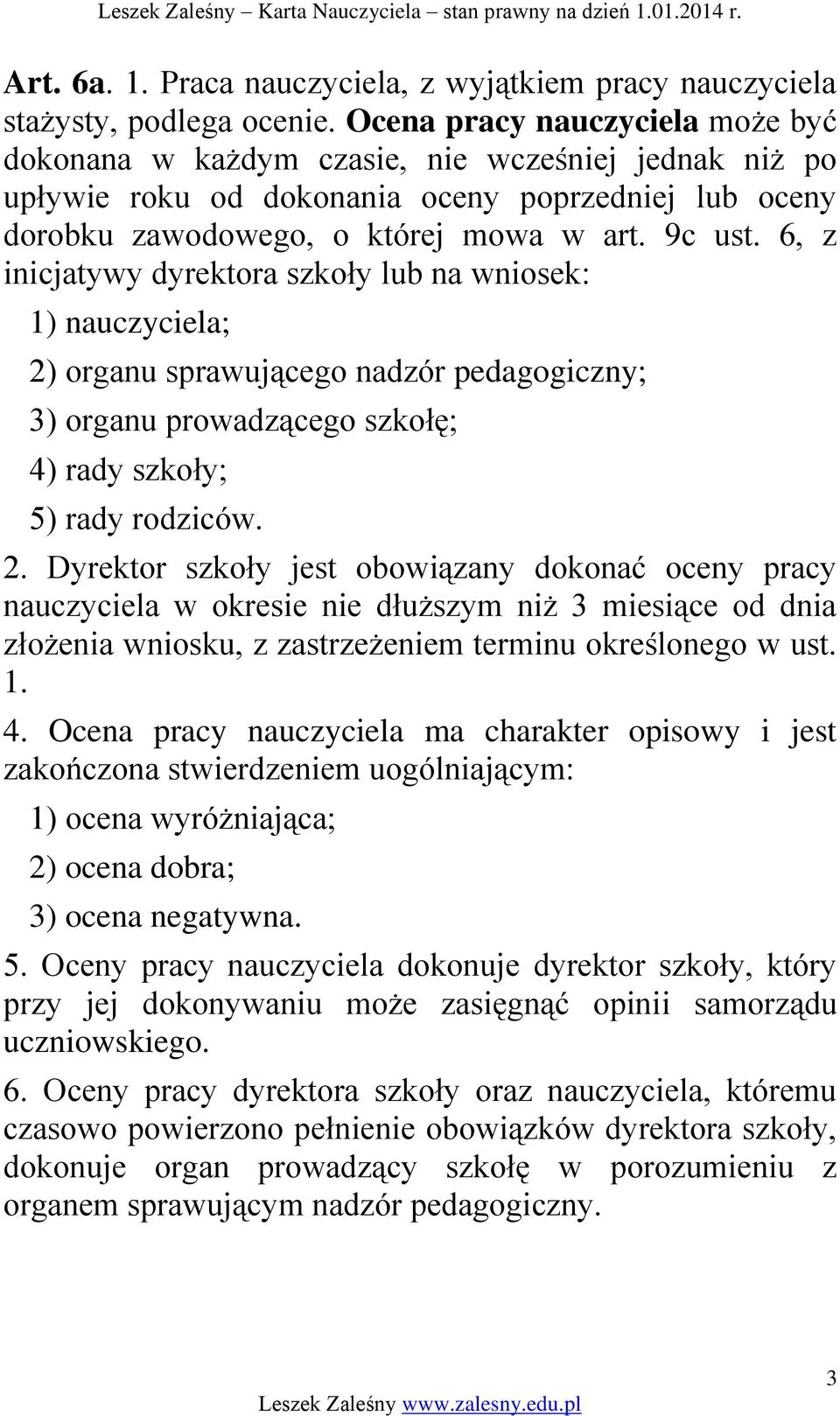 Leszek Zaleśny – Karta Nauczyciela – stan prawny na dzień 1.01.2014 r.

Art. 6a. 1. Praca nauczyciela, z wyjątkiem pracy nauczyciela stażysty, podlega ocenie. Ocena pracy nauczyciela może być dokonana w każdym czasie, nie wcześniej jednak niż po upływie roku od dokonania oceny poprzedniej lub oceny dorobku zawodowego, o której mowa w art. 9c ust. 6, z inicjatywy dyrektora szkoły lub na wniosek:

1) nauczyciela;

2) organu sprawującego nadzór pedagogiczny;

3) organu prowadzącego szkołę;

4) rady szkoły;

5) rady rodziców.

2. Dyrektor szkoły jest obowiązany dokonać oceny pracy nauczyciela w okresie nie dłuższym niż 3 miesiące od dnia złożenia wniosku, z zastrzeżeniem terminu określonego w ust. 1.

4. Ocena pracy nauczyciela ma charakter opisowy i jest zakończona stwierdzeniem uogólniającym:

1) ocena wyróżniająca;

2) ocena dobra;

3) ocena negatywna.

5. Oceny pracy nauczyciela dokonuje dyrektor szkoły, który przy jej dokonywaniu może zasięgnąć opinii samorządu uczniowskiego.

6. Oceny pracy dyrektora szkoły oraz nauczyciela, któremu czasowo powierzono pełnienie obowiązków dyrektora szkoły, dokonuje organ prowadzący szkołę w porozumieniu z organem sprawującym nadzór pedagogiczny.

3

Leszek Zaleśny www.zalesny.edu.pl